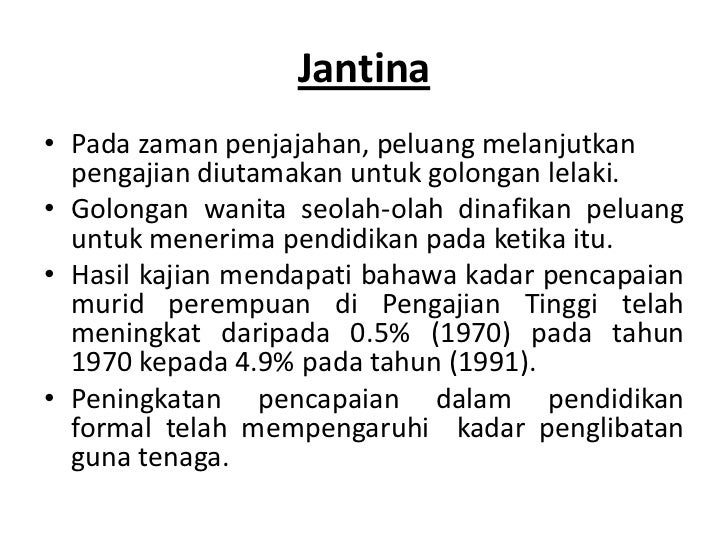 Jantina

• Pada zaman penjajahan, peluang melanjutkan pengajian diutamakan untuk golongan lelaki.

• Golongan wanita seolah-olah dinafikan peluang untuk menerima pendidikan pada ketika itu.

• Hasil kajian mendapati bahawa kadar pencapaian murid perempuan di Pengajian Tinggi telah meningkat daripada 0.5% (1970) pada tahun 1970 kepada 4.9% pada tahun (1991).

• Peningkatan pencapaian dalam pendidikan formal telah mempengaruhi kadar penglibatan guna tenaga.